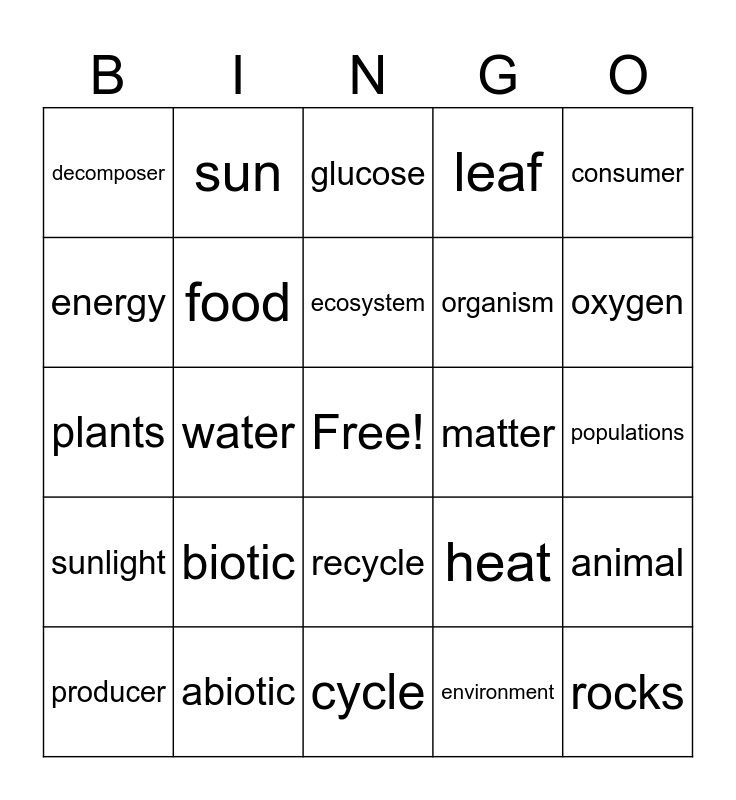 | B | I | N | G | O |
|---|---|---|---|---|
| decomposer | sun | glucose | leaf | consumer |
| energy | food | ecosystem | organism | oxygen |
| plants | water | Free! | matter | populations |
| sunlight | biotic | recycle | heat | animal |
| producer | abiotic | cycle | environment | rocks |